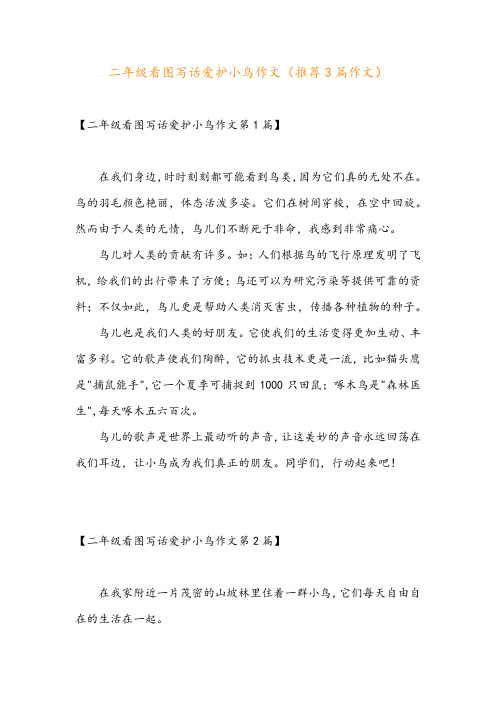 二年级看图写话爱护小鸟作文（推荐3篇作文）

【二年级看图写话爱护小鸟作文第1篇】

在我们身边，时时刻刻都可能看到鸟类，因为它们真的无处不在。鸟的羽毛颜色艳丽，体态活泼多姿。它们在树间穿梭，在空中回旋。然而由于人类的无情，鸟儿们不断死于非命，我感到非常痛心。

鸟儿对人类的贡献有许多。如：人们根据鸟的飞行原理发明了飞机，给我们的出行带来了方便；鸟还可以为研究污染等提供可靠的资料；不仅如此，鸟儿更是帮助人类消灭害虫，传播各种植物的种子。

鸟儿也是我们人类的好朋友。它使我们的生活变得更加生动、丰富多彩。它的歌声使我们陶醉，它的抓虫技术更是一流，比如猫头鹰是"捕鼠能手"，它一个夏季可捕捉到1000只田鼠；啄木鸟是"森林医生"，每天啄木五六百次。

鸟儿的歌声是世界上最动听的声音，让这美妙的声音永远回荡在我们耳边，让小鸟成为我们真正的朋友。同学们，行动起来吧！

【二年级看图写话爱护小鸟作文第2篇】

在我家附近一片茂密的山坡林里住着一群小鸟，它们每天自由自在的生活在一起。